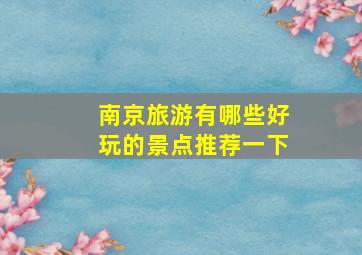 南京旅游有哪些好玩的景点推荐一下